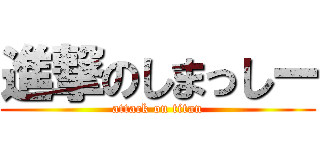 進撃のしまっしー
attack on titan